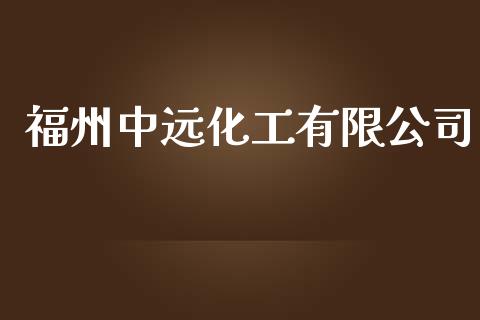 福州中远化工有限公司